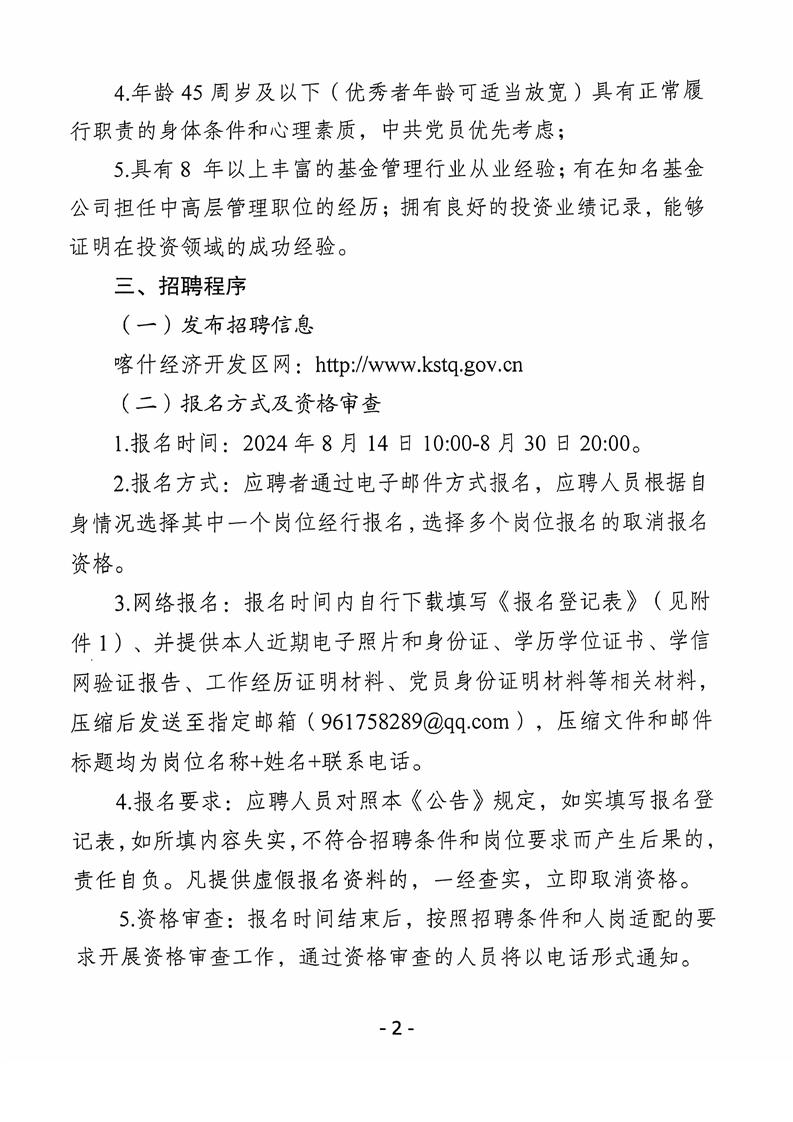 4.年龄 45 周岁及以下（优秀者年龄可适当放宽）具有正常履行职责的身体条件和心理素质，中共党员优先考虑；

5.具有 8 年以上丰富的基金管理行业从业经验；有在知名基金公司担任中高层管理职位的经历；拥有良好的投资业绩记录，能够证明在投资领域的成功经验。

三、招聘程序

（一）发布招聘信息

喀什经济开发区网：http://www.kstq.gov.cn

（二）报名方式及资格审查

1.报名时间：2024 年 8 月 14 日 10:00-8 月 30 日 20:00。

2.报名方式：应聘者通过电子邮件方式报名，应聘人员根据自身情况选择其中一个岗位经行报名，选择多个岗位报名的取消报名资格。

3.网络报名：报名时间内自行下载填写《报名登记表》（见附件 1）、并提供本人近期电子照片和身份证、学历学位证书、学信网验证报告、工作经历证明材料、党员身份证明材料等相关材料，压缩后发送至指定邮箱（961758289@qq.com），压缩文件和邮件标题均为岗位名称+姓名+联系电话。

4.报名要求：应聘人员对照本《公告》规定，如实填写报名登记表，如所填内容失实，不符合招聘条件和岗位要求而产生后果的，责任自负。凡提供虚假报名资料的，一经查实，立即取消资格。

5.资格审查：报名时间结束后，按照招聘条件和人岗适配的要求开展资格审查工作，通过资格审查的人员将以电话形式通知。

- 2 -